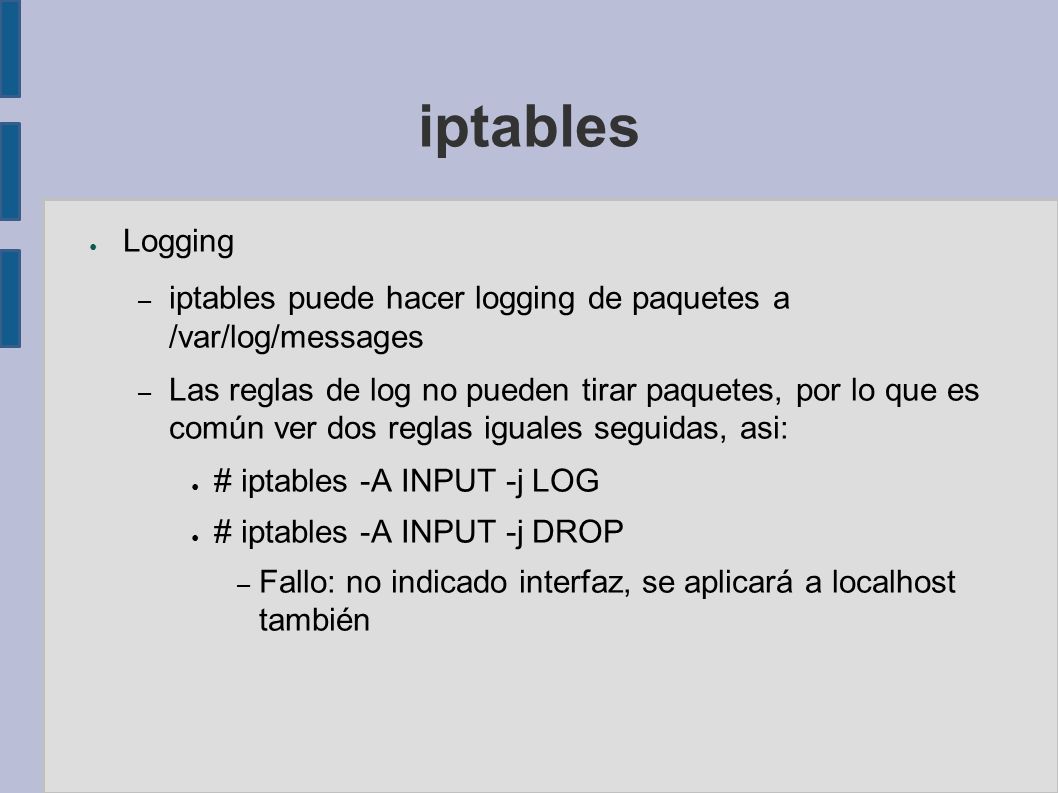 iptables

● Logging

– iptables puede hacer logging de paquetes a /var/log/messages

– Las reglas de log no pueden tirar paquetes, por lo que es común ver dos reglas iguales seguidas, asi:

● # iptables -A INPUT -j LOG

● # iptables -A INPUT -j DROP

– Fallo: no indicado interfaz, se aplicará a localhost también